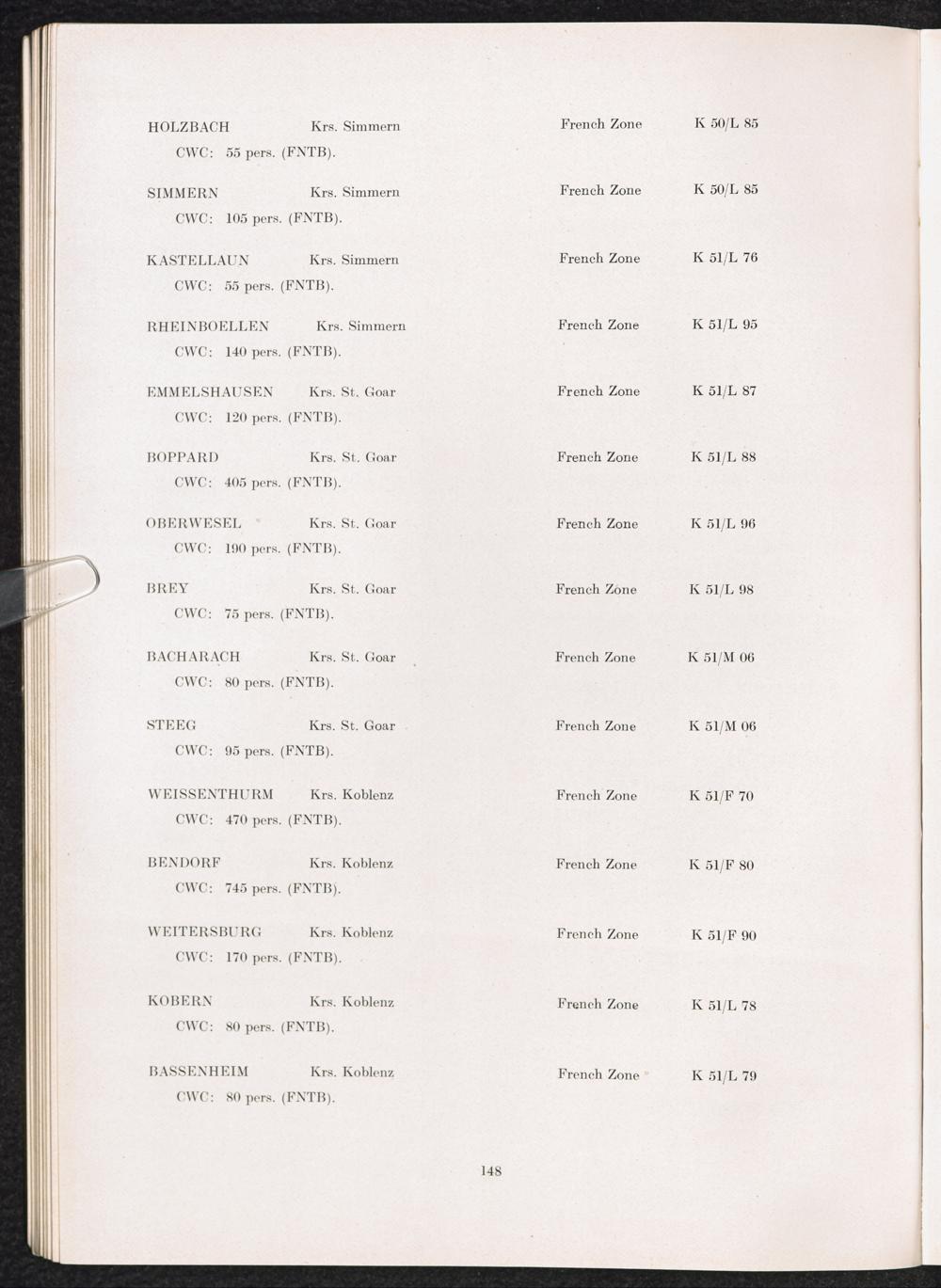 HOLZBACH Krs. Simmern French Zone K 50/L 85
CWC: 55 pers. (FNTB).

SIMMERN Krs. Simmern French Zone K 50/L 85
CWC: 105 pers. (FNTB).

KASTELLAUN Krs. Simmern French Zone K 51/L 76
CWC: 55 pers. (FNTB).

RHEINBOELLEN Krs. Simmern French Zone K 51/L 95
CWC: 140 pers. (FNTB).

EMMELSHAUSEN Krs. St. Goar French Zone K 51/L 87
CWC: 120 pers. (FNTB).

BOPPARD Krs. St. Goar French Zone K 51/L 88
CWC: 405 pers. (FNTB).

OBERWESEL Krs. St. Goar French Zone K 51/L 96
CWC: 190 pers. (FNTB).

BREY Krs. St. Goar French Zone K 51/L 98
CWC: 75 pers. (FNTB).

BACHARACH Krs. St. Goar French Zone K 51/M 06
CWC: 80 pers. (FNTB).

STEEG Krs. St. Goar French Zone K 51/M 06
CWC: 95 pers. (FNTB).

WEISSENTHURM Krs. Koblenz French Zone K 51/F 70
CWC: 470 pers. (FNTB).

BENDORF Krs. Koblenz French Zone K 51/F 80
CWC: 745 pers. (FNTB).

WEITERSBURG Krs. Koblenz French Zone K 51/F 90
CWC: 170 pers. (FNTB).

KOBERN Krs. Koblenz French Zone K 51/L 78
CWC: 80 pers. (FNTB).

BASSENHEIM Krs. Koblenz French Zone K 51/L 79
CWC: 80 pers. (FNTB).

148